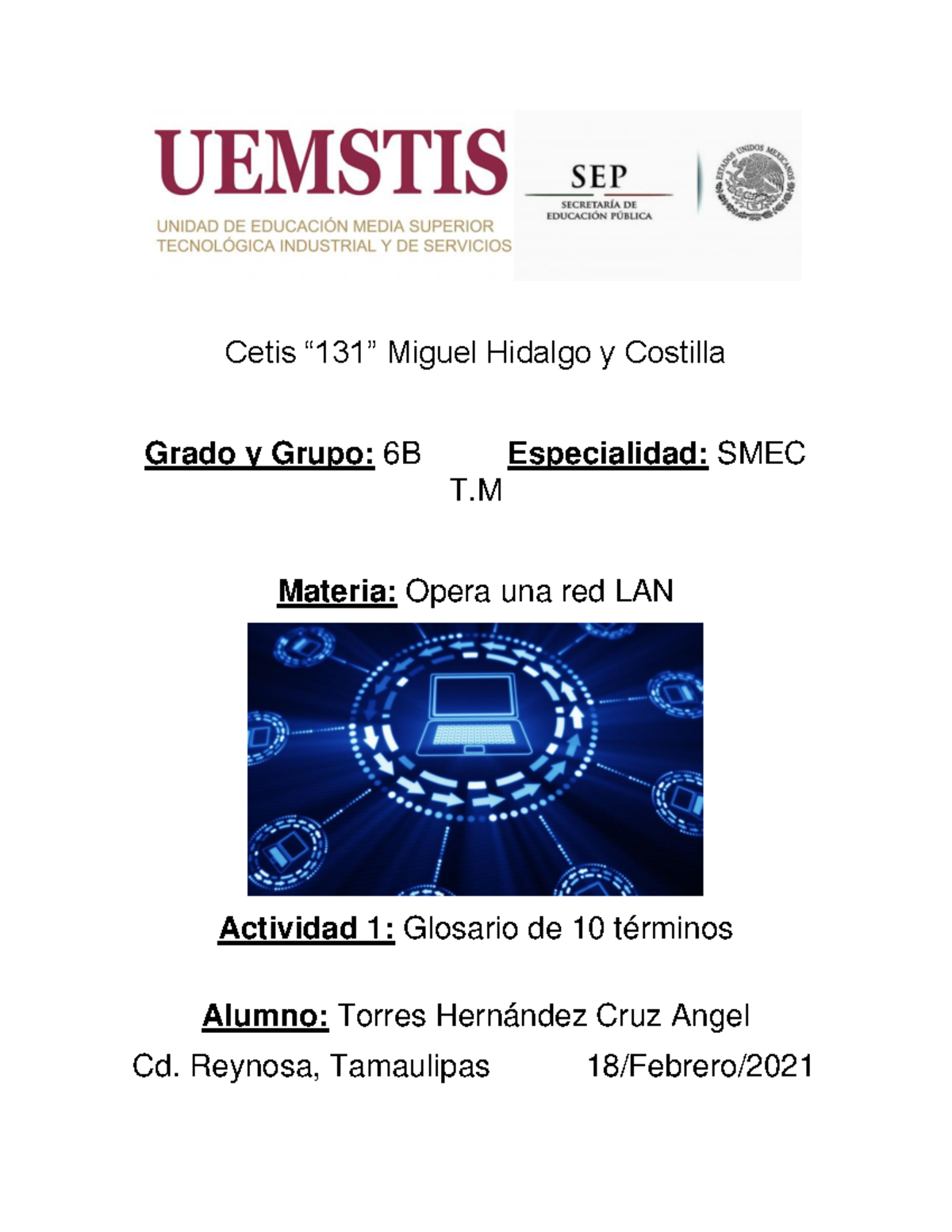 UEMSTIS
UNIDAD DE EDUCACIÓN MEDIA SUPERIOR TECNOLÓGICA INDUSTRIAL Y DE SERVICIOS

SEP
SECRETARÍA DE EDUCACIÓN PÚBLICA

ESTADOS UNIDOS MEXICANOS

Cetis “131” Miguel Hidalgo y Costilla

Grado y Grupo: 6B Especialidad: SMEC T.M

Materia: Opera una red LAN

Actividad 1: Glosario de 10 términos

Alumno: Torres Hernández Cruz Angel

Cd. Reynosa, Tamaulipas 18/Febrero/2021